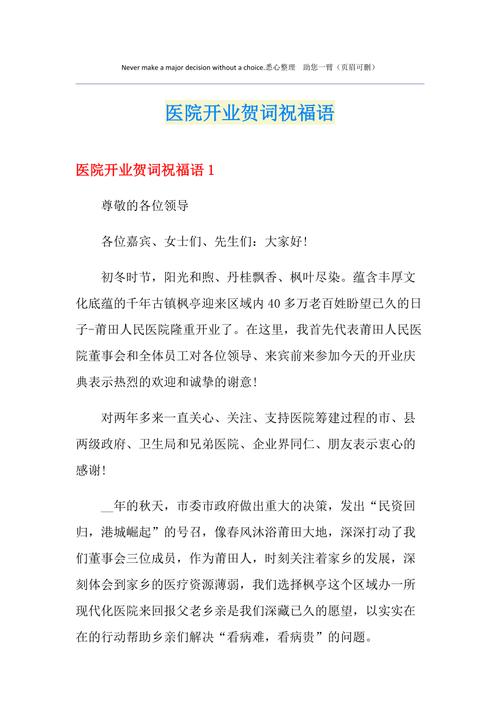 Never make a major decision without a choice.悉心整理 助您一臂（页眉可删）

医院开业贺词祝福语

医院开业贺词祝福语 1

尊敬的各位领导

各位嘉宾、女士们、先生们：大家好！

初冬时节，阳光和煦、丹桂飘香、枫叶尽染。蕴含丰厚文化底蕴的千年古镇枫亭迎来区域内 40 多万老百姓盼望已久的日子-莆田人民医院隆重开业了。在这里，我首先代表莆田人民医院董事会和全体员工对各位领导、来宾前来参加今天的开业庆典表示热烈的欢迎和诚挚的谢意！

对两年多来一直关心、关注、支持医院筹建过程的市、县两级政府、卫生局和兄弟医院、企业界同仁、朋友表示衷心的感谢！

__年的秋天，市委市政府做出重大的决策，发出“民资回归，港城崛起”的号召，像春风沐浴莆田大地，深深打动了我们董事会三位成员，作为莆田人，时刻关注着家乡的发展，深刻体会到家乡的医疗资源薄弱，我们选择枫亭这个区域办一所现代化医院来回报父老乡亲是我们深藏已久的愿望，以实实在在的行动帮助乡亲们解决“看病难，看病贵”的问题。